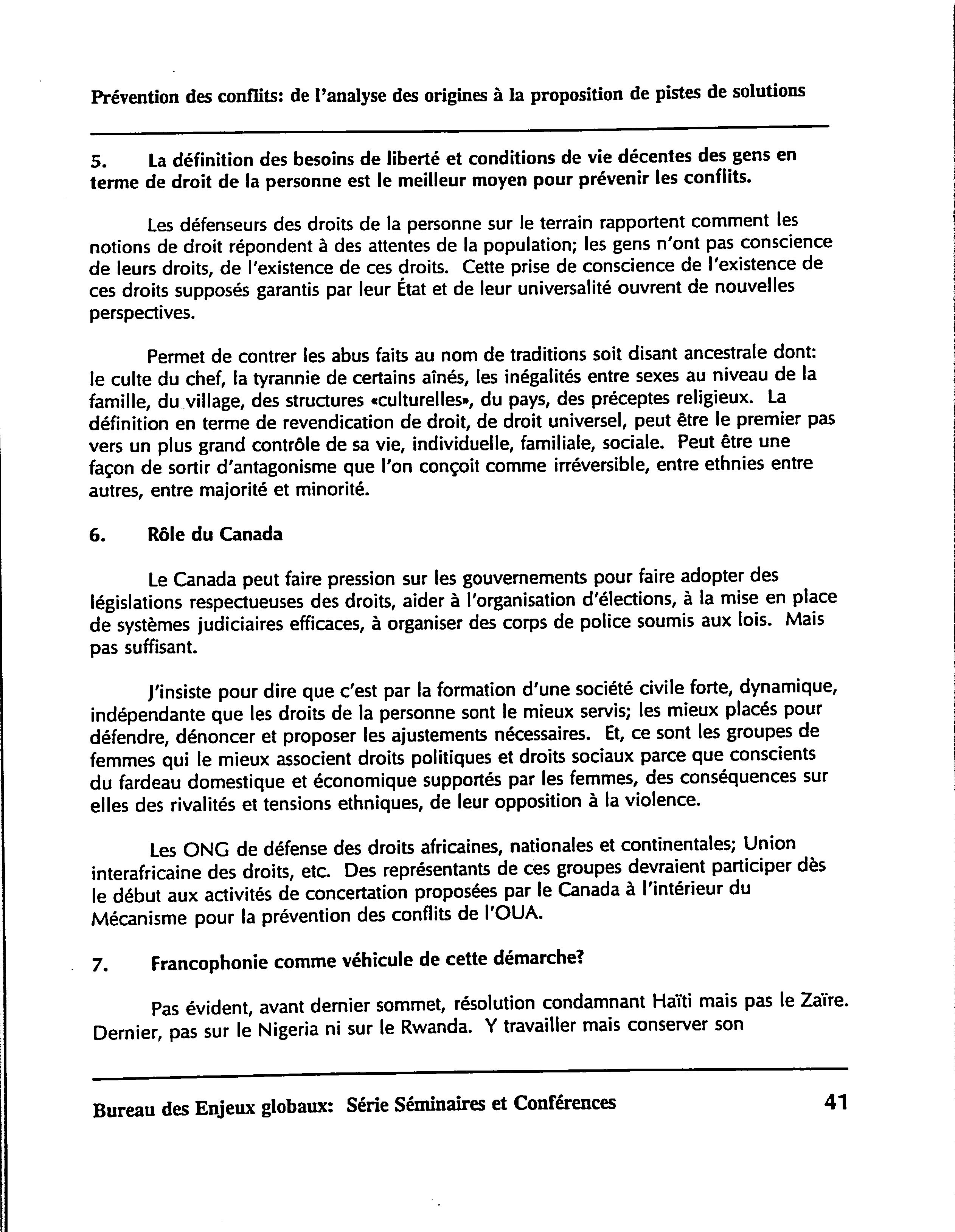 Prévention des conflits: de l'analyse des origines à la proposition de pistes de solutions

5. La définition des besoins de liberté et conditions de vie décentes des gens en terme de droit de la personne est le meilleur moyen pour prévenir les conflits.

Les défenseurs des droits de la personne sur le terrain rapportent comment les notions de droit répondent à des attentes de la population; les gens n'ont pas conscience de leurs droits, de l'existence de ces droits. Cette prise de conscience de l'existence de ces droits supposés garantis par leur État et de leur universalité ouvrent de nouvelles perspectives.

Permet de contrer les abus faits au nom de traditions soit disant ancestrale dont: le culte du chef, la tyrannie de certains aînés, les inégalités entre sexes au niveau de la famille, du village, des structures «culturelles», du pays, des préceptes religieux. La définition en terme de revendication de droit, de droit universel, peut être le premier pas vers un plus grand contrôle de sa vie, individuelle, familiale, sociale. Peut être une façon de sortir d'antagonisme que l'on conçoit comme irréversible, entre ethnies entre autres, entre majorité et minorité.

6. Rôle du Canada

Le Canada peut faire pression sur les gouvernements pour faire adopter des législations respectueuses des droits, aider à l'organisation d'élections, à la mise en place de systèmes judiciaires efficaces, à organiser des corps de police soumis aux lois. Mais pas suffisant.

J'insiste pour dire que c'est par la formation d'une société civile forte, dynamique, indépendante que les droits de la personne sont le mieux servis; les mieux placés pour défendre, dénoncer et proposer les ajustements nécessaires. Et, ce sont les groupes de femmes qui le mieux associent droits politiques et droits sociaux parce que conscients du fardeau domestique et économique supportés par les femmes, des conséquences sur elles des rivalités et tensions ethniques, de leur opposition à la violence.

Les ONG de défense des droits africaines, nationales et continentales; Union interafricaine des droits, etc. Des représentants de ces groupes devraient participer dès le début aux activités de concertation proposées par le Canada à l'intérieur du Mécanisme pour la prévention des conflits de l'OUA.

7. Francophonie comme véhicule de cette démarche?

Pas évident, avant dernier sommet, résolution condamnant Haïti mais pas le Zaïre. Dernier, pas sur le Nigeria ni sur le Rwanda. Y travailler mais conserver son

Bureau des Enjeux globaux: Série Séminaires et Conférences 41